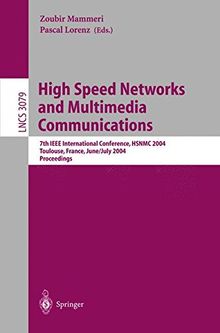 Zoubir Mammeri
Pascal Lorenz (Eds.)

LNCS 3079

High Speed Networks and Multimedia Communications

7th IEEE International Conference, HSNMC 2004
Toulouse, France, June/July 2004
Proceedings

Springer